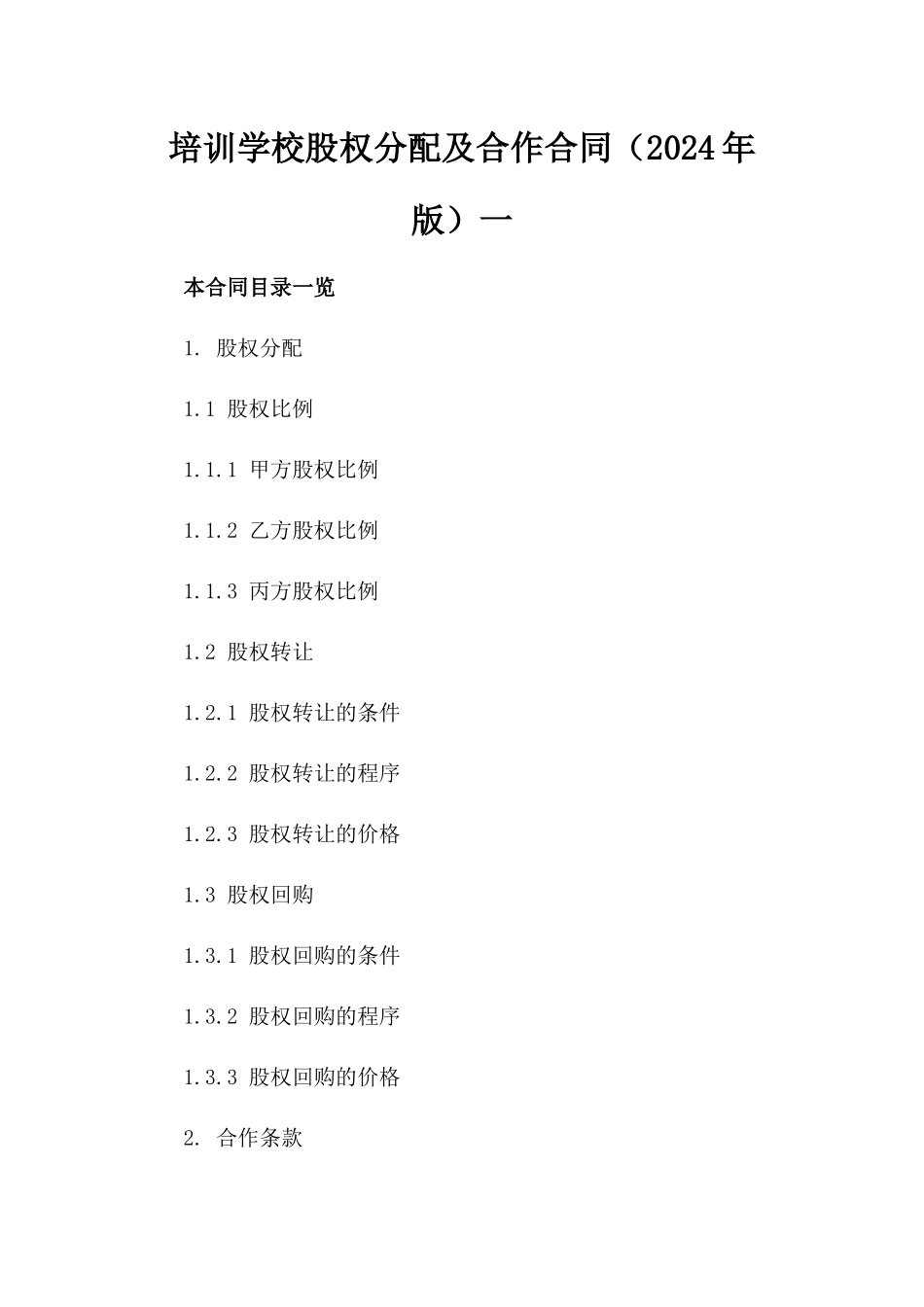 培训学校股权分配及合作合同（2024年版）一

本合同目录一览

1. 股权分配

1.1 股权比例

1.1.1 甲方股权比例

1.1.2 乙方股权比例

1.1.3 丙方股权比例

1.2 股权转让

1.2.1 股权转让的条件

1.2.2 股权转让的程序

1.2.3 股权转让的价格

1.3 股权回购

1.3.1 股权回购的条件

1.3.2 股权回购的程序

1.3.3 股权回购的价格

2. 合作条款